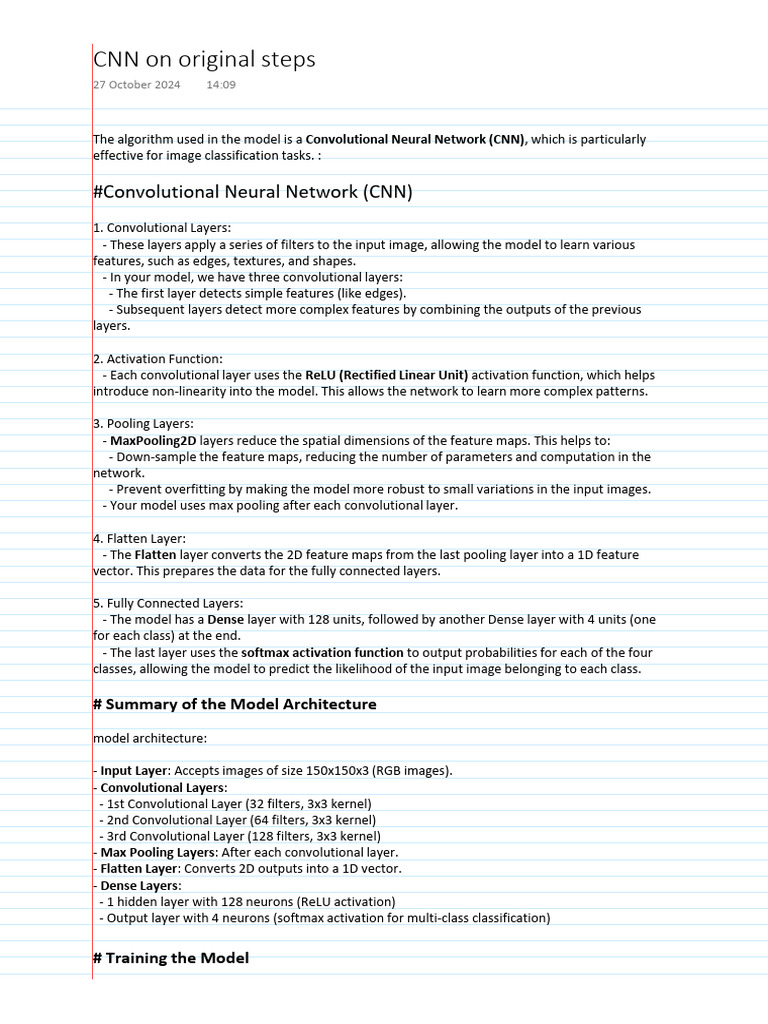 CNN on original steps
27 October 2024 14:09

The algorithm used in the model is a Convolutional Neural Network (CNN), which is particularly effective for image classification tasks. :

#Convolutional Neural Network (CNN)

1. Convolutional Layers:
- These layers apply a series of filters to the input image, allowing the model to learn various features, such as edges, textures, and shapes.
- In your model, we have three convolutional layers:
- The first layer detects simple features (like edges).
- Subsequent layers detect more complex features by combining the outputs of the previous layers.

2. Activation Function:
- Each convolutional layer uses the ReLU (Rectified Linear Unit) activation function, which helps introduce non-linearity into the model. This allows the network to learn more complex patterns.

3. Pooling Layers:
- MaxPooling2D layers reduce the spatial dimensions of the feature maps. This helps to:
- Down-sample the feature maps, reducing the number of parameters and computation in the network.
- Prevent overfitting by making the model more robust to small variations in the input images.
- Your model uses max pooling after each convolutional layer.

4. Flatten Layer:
- The Flatten layer converts the 2D feature maps from the last pooling layer into a 1D feature vector. This prepares the data for the fully connected layers.

5. Fully Connected Layers:
- The model has a Dense layer with 128 units, followed by another Dense layer with 4 units (one for each class) at the end.
- The last layer uses the softmax activation function to output probabilities for each of the four classes, allowing the model to predict the likelihood of the input image belonging to each class.

# Summary of the Model Architecture

model architecture:

- Input Layer: Accepts images of size 150x150x3 (RGB images).
- Convolutional Layers:
- 1st Convolutional Layer (32 filters, 3x3 kernel)
- 2nd Convolutional Layer (64 filters, 3x3 kernel)
- 3rd Convolutional Layer (128 filters, 3x3 kernel)
- Max Pooling Layers: After each convolutional layer.
- Flatten Layer: Converts 2D outputs into a 1D vector.
- Dense Layers:
- 1 hidden layer with 128 neurons (ReLU activation)
- Output layer with 4 neurons (softmax activation for multi-class classification)

# Training the Model